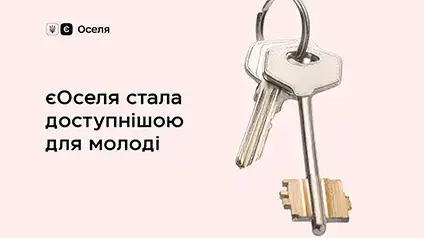 є Оселя

єОселя стала доступнішою для молоді